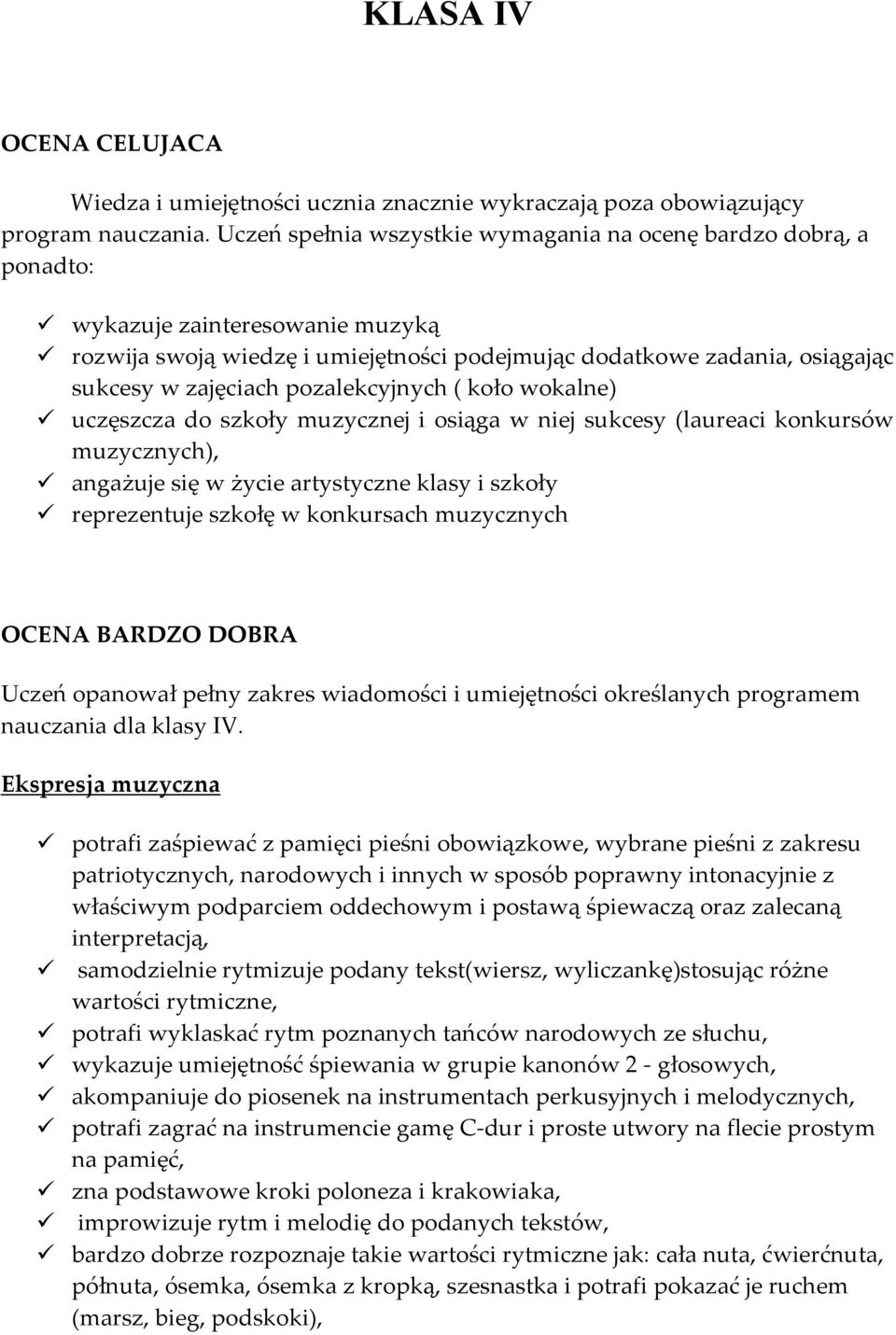 KLASA IV

OCENA CELUJACA

Wiedza i umiejętności ucznia znacznie wykraczają poza obowiązujący program nauczania. Uczeń spełnia wszystkie wymagania na ocenę bardzo dobrą, a ponadto:

✓ wykazuje zainteresowanie muzyką
✓ rozwija swoją wiedzę i umiejętności podejmując dodatkowe zadania, osiągając sukcesy w zajęciach pozalekcyjnych ( koło wokalne)
✓ uczęszcza do szkoły muzycznej i osiąga w niej sukcesy (laureaci konkursów muzycznych),
✓ angażuje się w życie artystyczne klasy i szkoły
✓ reprezentuje szkołę w konkursach muzycznych

OCENA BARDZO DOBRA

Uczeń opanował pełny zakres wiadomości i umiejętności określanych programem nauczania dla klasy IV.

Ekspresja muzyczna

✓ potrafi zaśpiewać z pamięci pieśni obowiązkowe, wybrane pieśni z zakresu patriotycznych, narodowych i innych w sposób poprawny intonacyjnie z właściwym podparciem oddechowym i postawą śpiewaczą oraz zalecaną interpretacją,
✓ samodzielnie rytmizuje podany tekst(wiersz, wyliczankę)stosując różne wartości rytmiczne,
✓ potrafi wyklaskać rytm poznanych tańców narodowych ze słuchu,
✓ wykazuje umiejętność śpiewania w grupie kanonów 2 - głosowych,
✓ akompaniuje do piosenek na instrumentach perkusyjnych i melodycznych,
✓ potrafi zagrać na instrumencie gamę C-dur i proste utwory na flecie prostym na pamięć,
✓ zna podstawowe kroki poloneza i krakowiaka,
✓ improwizuje rytm i melodię do podanych tekstów,
✓ bardzo dobrze rozpoznaje takie wartości rytmiczne jak: cała nuta, ćwierćnuta, półnuta, ósemka, ósemka z kropką, szesnastka i potrafi pokazać je ruchem (marsz, bieg, podskoki),